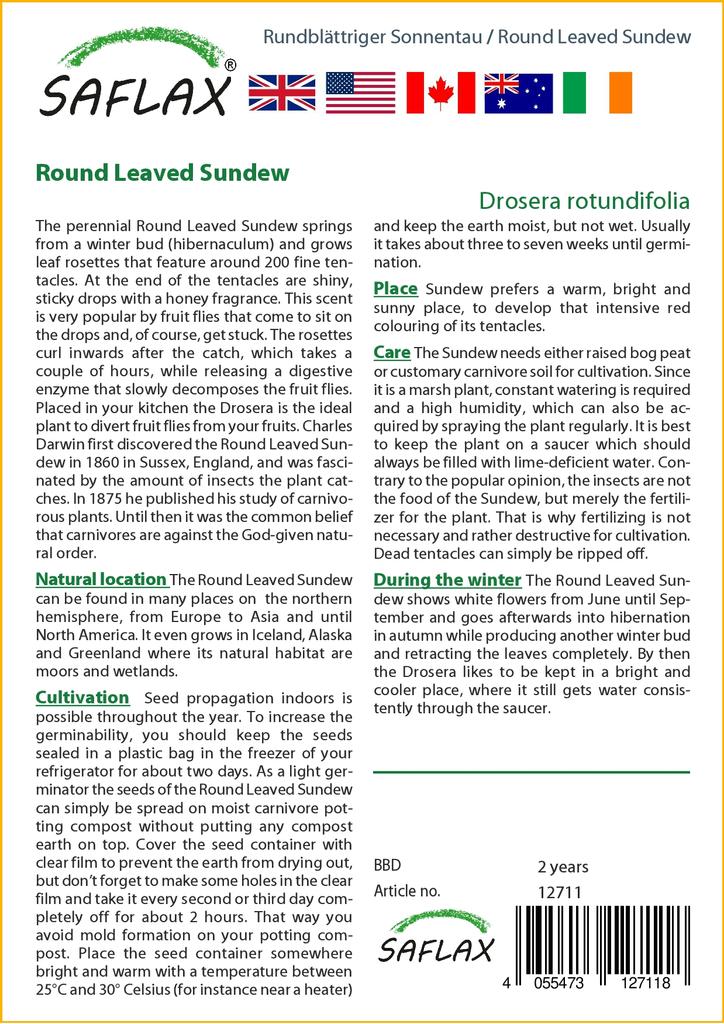 SAFLAX®

Rundblättriger Sonnentau / Round Leaved Sundew

Round Leaved Sundew

Drosera rotundifolia

The perennial Round Leaved Sundew springs from a winter bud (hibernaculum) and grows leaf rosettes that feature around 200 fine tentacles. At the end of the tentacles are shiny, sticky drops with a honey fragrance. This scent is very popular by fruit flies that come to sit on the drops and, of course, get stuck. The rosettes curl inwards after the catch, which takes a couple of hours, while releasing a digestive enzyme that slowly decomposes the fruit flies. Placed in your kitchen the Drosera is the ideal plant to divert fruit flies from your fruits. Charles Darwin first discovered the Round Leaved Sundew in 1860 in Sussex, England, and was fascinated by the amount of insects the plant catches. In 1875 he published his study of carnivorous plants. Until then it was the common belief that carnivores are against the God-given natural order.

Natural location The Round Leaved Sundew can be found in many places on the northern hemisphere, from Europe to Asia and until North America. It even grows in Iceland, Alaska and Greenland where its natural habitat are moors and wetlands.

Cultivation Seed propagation indoors is possible throughout the year. To increase the germinability, you should keep the seeds sealed in a plastic bag in the freezer of your refrigerator for about two days. As a light germinator the seeds of the Round Leaved Sundew can simply be spread on moist carnivore potting compost without putting any compost earth on top. Cover the seed container with clear film to prevent the earth from drying out, but don't forget to make some holes in the clear film and take it every second or third day completely off for about 2 hours. That way you avoid mold formation on your potting compost. Place the seed container somewhere bright and warm with a temperature between 25°C and 30° Celsius (for instance near a heater) and keep the earth moist, but not wet. Usually it takes about three to seven weeks until germination.

Place Sundew prefers a warm, bright and sunny place, to develop that intensive red colouring of its tentacles.

Care The Sundew needs either raised bog peat or customary carnivore soil for cultivation. Since it is a marsh plant, constant watering is required and a high humidity, which can also be acquired by spraying the plant regularly. It is best to keep the plant on a saucer which should always be filled with lime-deficient water. Contrary to the popular opinion, the insects are not the food of the Sundew, but merely the fertilizer for the plant. That is why fertilizing is not necessary and rather destructive for cultivation. Dead tentacles can simply be ripped off.

During the winter The Round Leaved Sundew shows white flowers from June until September and goes afterwards into hibernation in autumn while producing another winter bud and retracting the leaves completely. By then the Drosera likes to be kept in a bright and cooler place, where it still gets water consistently through the saucer.

BBD 2 years
Article no. 12711

SAFLAX

4 055473 127118